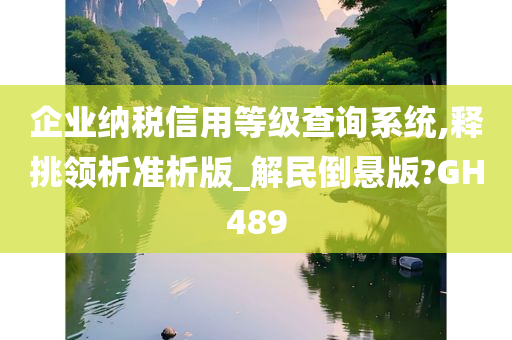 企业纳税信用等级查询系统,释挑领析准析版_解民倒悬版?GH489